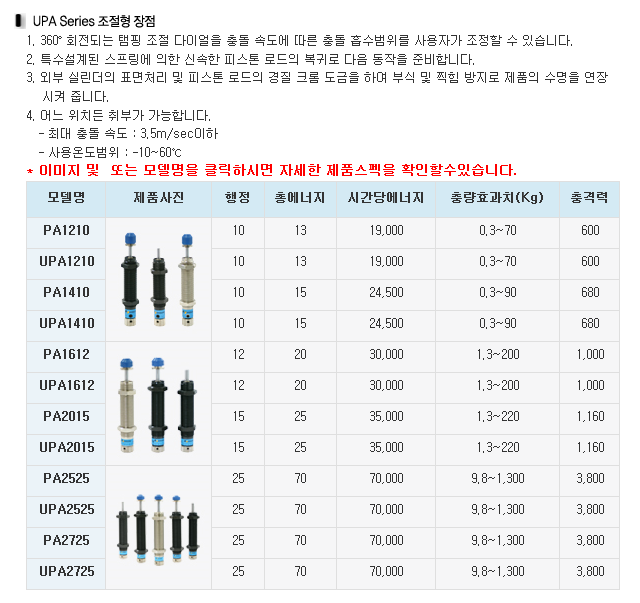 UPA Series 조절형 장점

1. 360° 회전되는 탬핑 조절 다이얼을 충돌 속도에 따른 충돌 흡수범위를 사용자가 조정할 수 있습니다.

2. 특수설계된 스프링에 의한 신속한 피스톤 로드의 복귀로 다음 동작을 준비합니다.

3. 외부 실린더의 표면처리 및 피스톤 로드의 경질 크롬 도금을 하여 부식 및 찍힘 방지로 제품의 수명을 연장 시켜 줍니다.

4. 어느 위치든 취부가 가능합니다.

- 최대 충돌 속도 : 3.5m/sec이하
- 사용온도범위 : -10~60℃

* 이미지 및 또는 모델명을 클릭하시면 자세한 제품스펙을 확인할수있습니다.

| 모델명 | 제품사진 | 행정 | 총에너지 | 시간당에너지 | 충량효과치(Kg) | 충격력 |
|---|---|---|---|---|---|---|
| PA1210 | | 10 | 13 | 19,000 | 0.3~70 | 600 |
| UPA1210 | | 10 | 13 | 19,000 | 0.3~70 | 600 |
| PA1410 | | 10 | 15 | 24,500 | 0.3~90 | 680 |
| UPA1410 | | 10 | 15 | 24,500 | 0.3~90 | 680 |
| PA1612 | | 12 | 20 | 30,000 | 1.3~200 | 1,000 |
| UPA1612 | | 12 | 20 | 30,000 | 1.3~200 | 1,000 |
| PA2015 | | 15 | 25 | 35,000 | 1.3~220 | 1,160 |
| UPA2015 | | 15 | 25 | 35,000 | 1.3~220 | 1,160 |
| PA2525 | | 25 | 70 | 70,000 | 9.8~1,300 | 3,800 |
| UPA2525 | | 25 | 70 | 70,000 | 9.8~1,300 | 3,800 |
| PA2725 | | 25 | 70 | 70,000 | 9.8~1,300 | 3,800 |
| UPA2725 | | 25 | 70 | 70,000 | 9.8~1,300 | 3,800 |